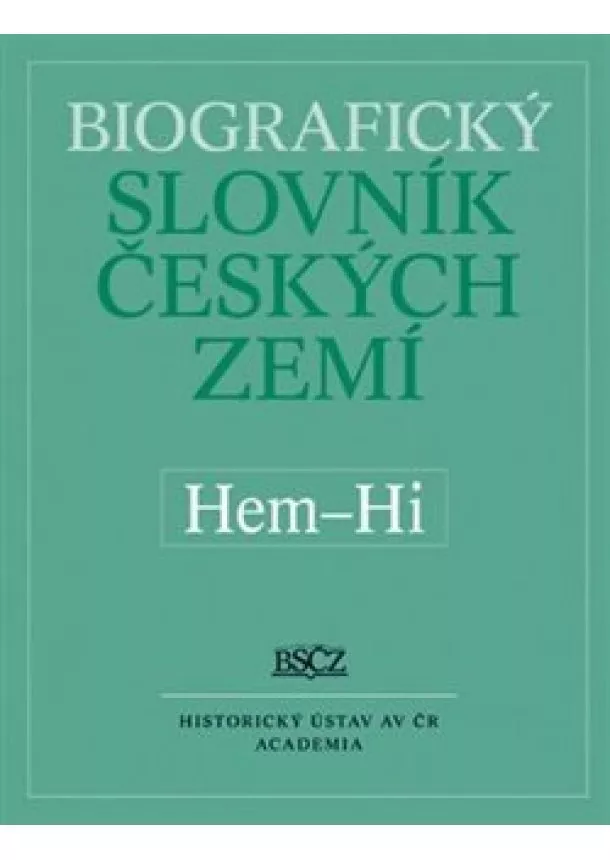 BIOGRAFICKÝ
SLOVNÍK
ČESKÝCH
ZEMÍ

Hem–Hi

BSČZ

HISTORICKÝ ÚSTAV AV ČR
ACADEMIA